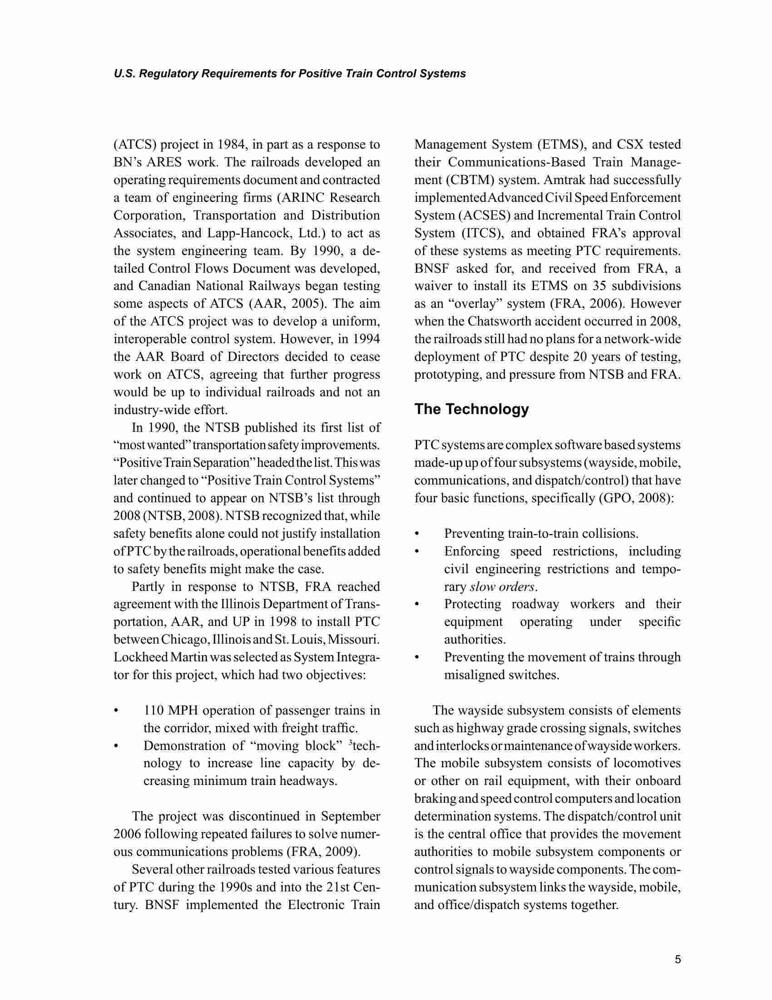 U.S. Regulatory Requirements for Positive Train Control Systems

(ATCS) project in 1984, in part as a response to BN's ARES work. The railroads developed an operating requirements document and contracted a team of engineering firms (ARINC Research Corporation, Transportation and Distribution Associates, and Lapp-Hancock, Ltd.) to act as the system engineering team. By 1990, a detailed Control Flows Document was developed, and Canadian National Railways began testing some aspects of ATCS (AAR, 2005). The aim of the ATCS project was to develop a uniform, interoperable control system. However, in 1994 the AAR Board of Directors decided to cease work on ATCS, agreeing that further progress would be up to individual railroads and not an industry-wide effort.

In 1990, the NTSB published its first list of "most wanted" transportation safety improvements. "Positive Train Separation" headed the list. This was later changed to "Positive Train Control Systems" and continued to appear on NTSB's list through 2008 (NTSB, 2008). NTSB recognized that, while safety benefits alone could not justify installation of PTC by the railroads, operational benefits added to safety benefits might make the case.

Partly in response to NTSB, FRA reached agreement with the Illinois Department of Transportation, AAR, and UP in 1998 to install PTC between Chicago, Illinois and St. Louis, Missouri. Lockheed Martin was selected as System Integrator for this project, which had two objectives:

• 110 MPH operation of passenger trains in the corridor, mixed with freight traffic.
• Demonstration of "moving block" $^3$technology to increase line capacity by decreasing minimum train headways.

The project was discontinued in September 2006 following repeated failures to solve numerous communications problems (FRA, 2009).

Several other railroads tested various features of PTC during the 1990s and into the 21st Century. BNSF implemented the Electronic Train Management System (ETMS), and CSX tested their Communications-Based Train Management (CBTM) system. Amtrak had successfully implemented Advanced Civil Speed Enforcement System (ACSES) and Incremental Train Control System (ITCS), and obtained FRA's approval of these systems as meeting PTC requirements. BNSF asked for, and received from FRA, a waiver to install its ETMS on 35 subdivisions as an "overlay" system (FRA, 2006). However when the Chatsworth accident occurred in 2008, the railroads still had no plans for a network-wide deployment of PTC despite 20 years of testing, prototyping, and pressure from NTSB and FRA.

The Technology

PTC systems are complex software based systems made-up up of four subsystems (wayside, mobile, communications, and dispatch/control) that have four basic functions, specifically (GPO, 2008):

• Preventing train-to-train collisions.
• Enforcing speed restrictions, including civil engineering restrictions and temporary slow orders.
• Protecting roadway workers and their equipment operating under specific authorities.
• Preventing the movement of trains through misaligned switches.

The wayside subsystem consists of elements such as highway grade crossing signals, switches and interlocks or maintenance of wayside workers. The mobile subsystem consists of locomotives or other on rail equipment, with their onboard braking and speed control computers and location determination systems. The dispatch/control unit is the central office that provides the movement authorities to mobile subsystem components or control signals to wayside components. The communication subsystem links the wayside, mobile, and office/dispatch systems together.

5